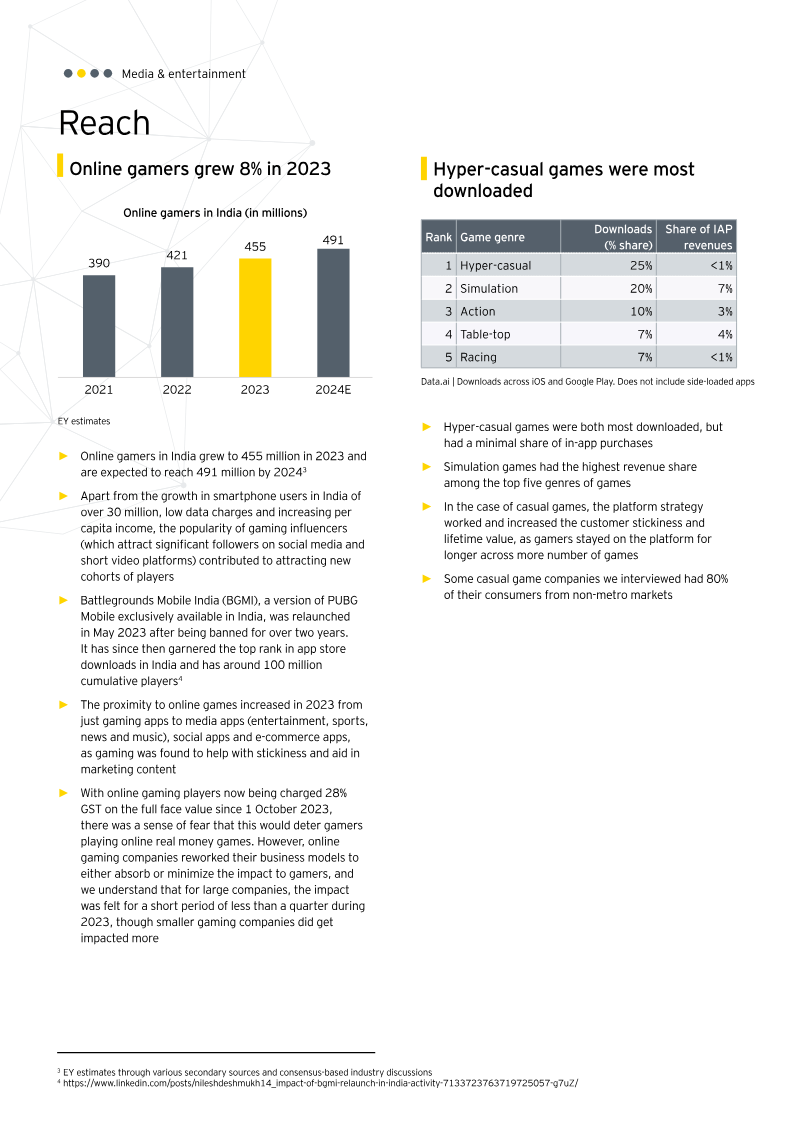 Media & entertainment

Reach

Online gamers grew 8% in 2023

Online gamers in India (in millions)

390
421
455
491

2021
2022
2023
2024E

EY estimates

► Online gamers in India grew to 455 million in 2023 and are expected to reach 491 million by 2024$^3$

► Apart from the growth in smartphone users in India of over 30 million, low data charges and increasing per capita income, the popularity of gaming influencers (which attract significant followers on social media and short video platforms) contributed to attracting new cohorts of players

► Battlegrounds Mobile India (BGMI), a version of PUBG Mobile exclusively available in India, was relaunched in May 2023 after being banned for over two years. It has since then garnered the top rank in app store downloads in India and has around 100 million cumulative players$^4$

► The proximity to online games increased in 2023 from just gaming apps to media apps (entertainment, sports, news and music), social apps and e-commerce apps, as gaming was found to help with stickiness and aid in marketing content

► With online gaming players now being charged 28% GST on the full face value since 1 October 2023, there was a sense of fear that this would deter gamers playing online real money games. However, online gaming companies reworked their business models to either absorb or minimize the impact to gamers, and we understand that for large companies, the impact was felt for a short period of less than a quarter during 2023, though smaller gaming companies did get impacted more

Hyper-casual games were most downloaded

| Rank | Game genre | Downloads (% share) | Share of IAP revenues |
|---|---|---|---|
| 1 | Hyper-casual | 25% | <1% |
| 2 | Simulation | 20% | 7% |
| 3 | Action | 10% | 3% |
| 4 | Table-top | 7% | 4% |
| 5 | Racing | 7% | <1% |

Data.ai | Downloads across iOS and Google Play. Does not include side-loaded apps

► Hyper-casual games were both most downloaded, but had a minimal share of in-app purchases

► Simulation games had the highest revenue share among the top five genres of games

► In the case of casual games, the platform strategy worked and increased the customer stickiness and lifetime value, as gamers stayed on the platform for longer across more number of games

► Some casual game companies we interviewed had 80% of their consumers from non-metro markets

$^3$ EY estimates through various secondary sources and consensus-based industry discussions
$^4$ https://www.linkedin.com/posts/nileshdeshmukh14_impact-of-bgmi-relaunch-in-india-activity-7133723763719725057-g7uZ/